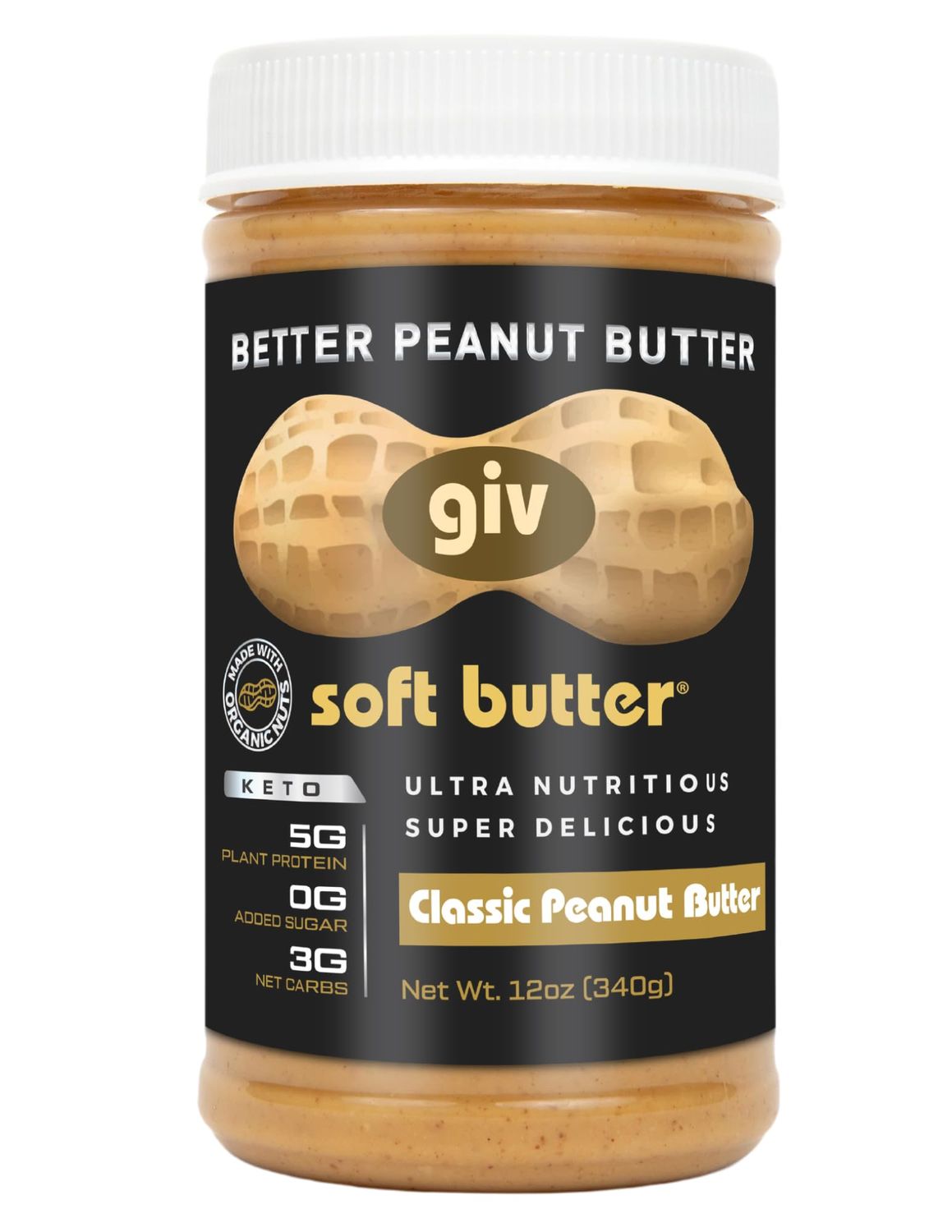 BETTER PEANUT BUTTER

giv

MADE WITH ORGANIC NUTS

soft butter®

KETO

5G
PLANT PROTEIN

0G
ADDED SUGAR

3G
NET CARBS

ULTRA NUTRITIOUS
SUPER DELICIOUS

Classic Peanut Butter

Net Wt. 12oz (340g)